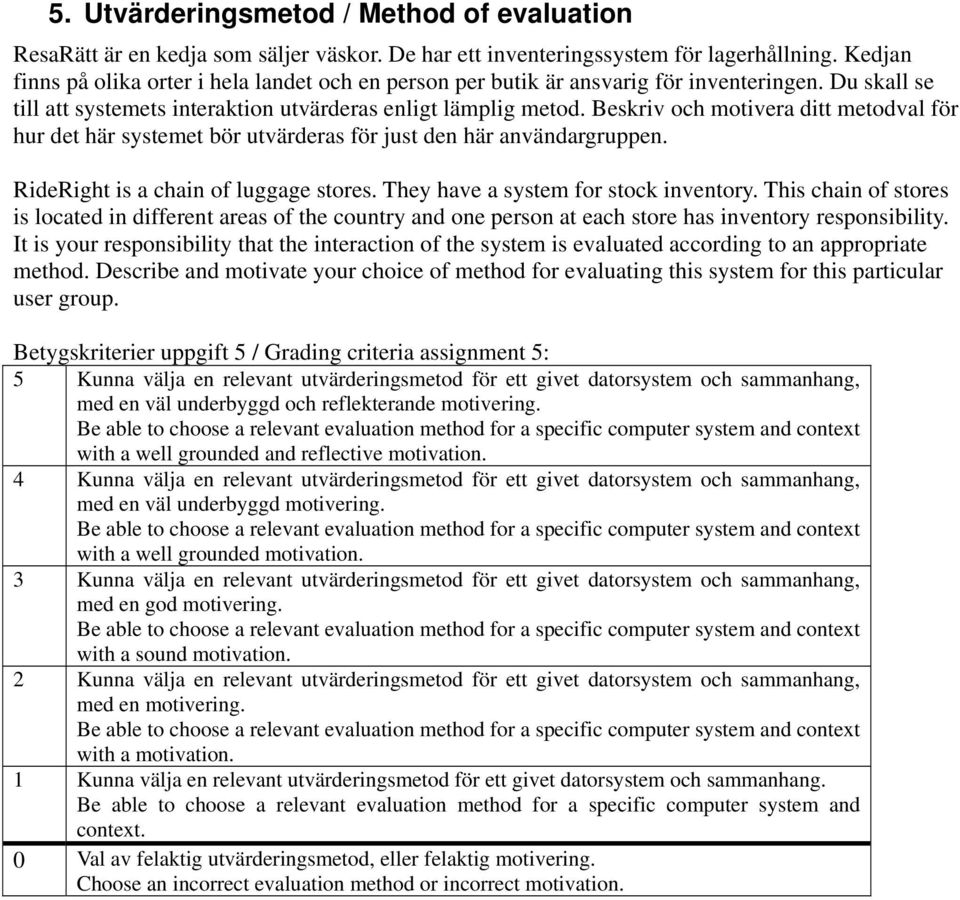 5. Utvärderingsmetod / Method of evaluation

ResaRätt är en kedja som säljer väskor. De har ett inventeringssystem för lagerhållning. Kedjan finns på olika orter i hela landet och en person per butik är ansvarig för inventeringen. Du skall se till att systemets interaktion utvärderas enligt lämplig metod. Beskriv och motivera ditt metodval för hur det här systemet bör utvärderas för just den här användargruppen.

RideRight is a chain of luggage stores. They have a system for stock inventory. This chain of stores is located in different areas of the country and one person at each store has inventory responsibility. It is your responsibility that the interaction of the system is evaluated according to an appropriate method. Describe and motivate your choice of method for evaluating this system for this particular user group.

Betygskriterier uppgift 5 / Grading criteria assignment 5:

| | |
|---|---|
| 5 | Kunna välja en relevant utvärderingsmetod för ett givet datorsystem och sammanhang, med en väl underbyggd och reflekterande motivering. Be able to choose a relevant evaluation method for a specific computer system and context with a well grounded and reflective motivation. |
| 4 | Kunna välja en relevant utvärderingsmetod för ett givet datorsystem och sammanhang, med en väl underbyggd motivering. Be able to choose a relevant evaluation method for a specific computer system and context with a well grounded motivation. |
| 3 | Kunna välja en relevant utvärderingsmetod för ett givet datorsystem och sammanhang, med en god motivering. Be able to choose a relevant evaluation method for a specific computer system and context with a sound motivation. |
| 2 | Kunna välja en relevant utvärderingsmetod för ett givet datorsystem och sammanhang, med en motivering. Be able to choose a relevant evaluation method for a specific computer system and context with a motivation. |
| 1 | Kunna välja en relevant utvärderingsmetod för ett givet datorsystem och sammanhang. Be able to choose a relevant evaluation method for a specific computer system and context. |
| 0 | Val av felaktig utvärderingsmetod, eller felaktig motivering. Choose an incorrect evaluation method or incorrect motivation. |